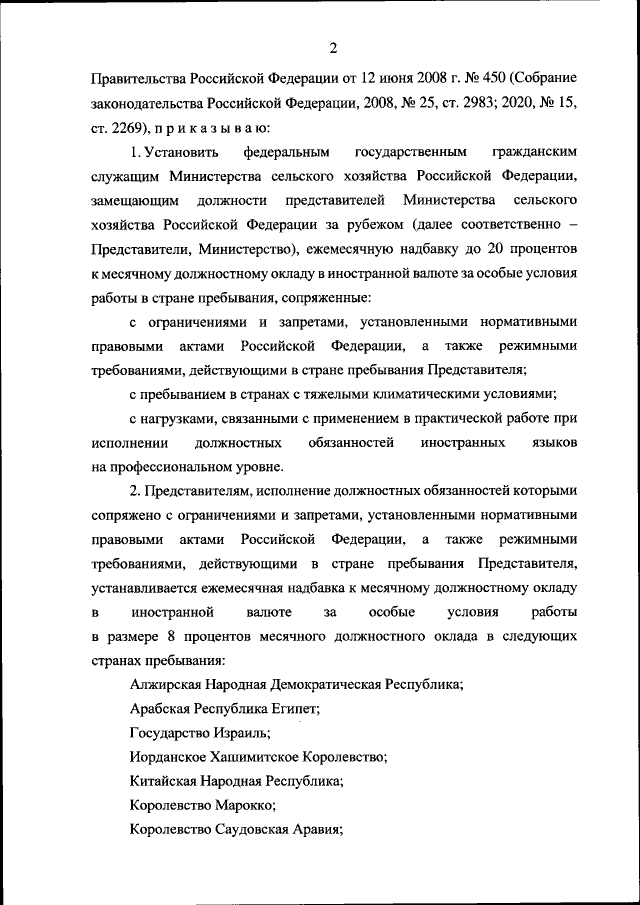 2

Правительства Российской Федерации от 12 июня 2008 г. № 450 (Собрание законодательства Российской Федерации, 2008, № 25, ст. 2983; 2020, № 15, ст. 2269), п р и к а з ы в а ю:

1. Установить федеральным государственным гражданским служащим Министерства сельского хозяйства Российской Федерации, замещающим должности представителей Министерства сельского хозяйства Российской Федерации за рубежом (далее соответственно – Представители, Министерство), ежемесячную надбавку до 20 процентов к месячному должностному окладу в иностранной валюте за особые условия работы в стране пребывания, сопряженные:

с ограничениями и запретами, установленными нормативными правовыми актами Российской Федерации, а также режимными требованиями, действующими в стране пребывания Представителя;

с пребыванием в странах с тяжелыми климатическими условиями;

с нагрузками, связанными с применением в практической работе при исполнении должностных обязанностей иностранных языков на профессиональном уровне.

2. Представителям, исполнение должностных обязанностей которыми сопряжено с ограничениями и запретами, установленными нормативными правовыми актами Российской Федерации, а также режимными требованиями, действующими в стране пребывания Представителя, устанавливается ежемесячная надбавка к месячному должностному окладу в иностранной валюте за особые условия работы в размере 8 процентов месячного должностного оклада в следующих странах пребывания:

Алжирская Народная Демократическая Республика;

Арабская Республика Египет;

Государство Израиль;

Иорданское Хашимитское Королевство;

Китайская Народная Республика;

Королевство Марокко;

Королевство Саудовская Аравия;